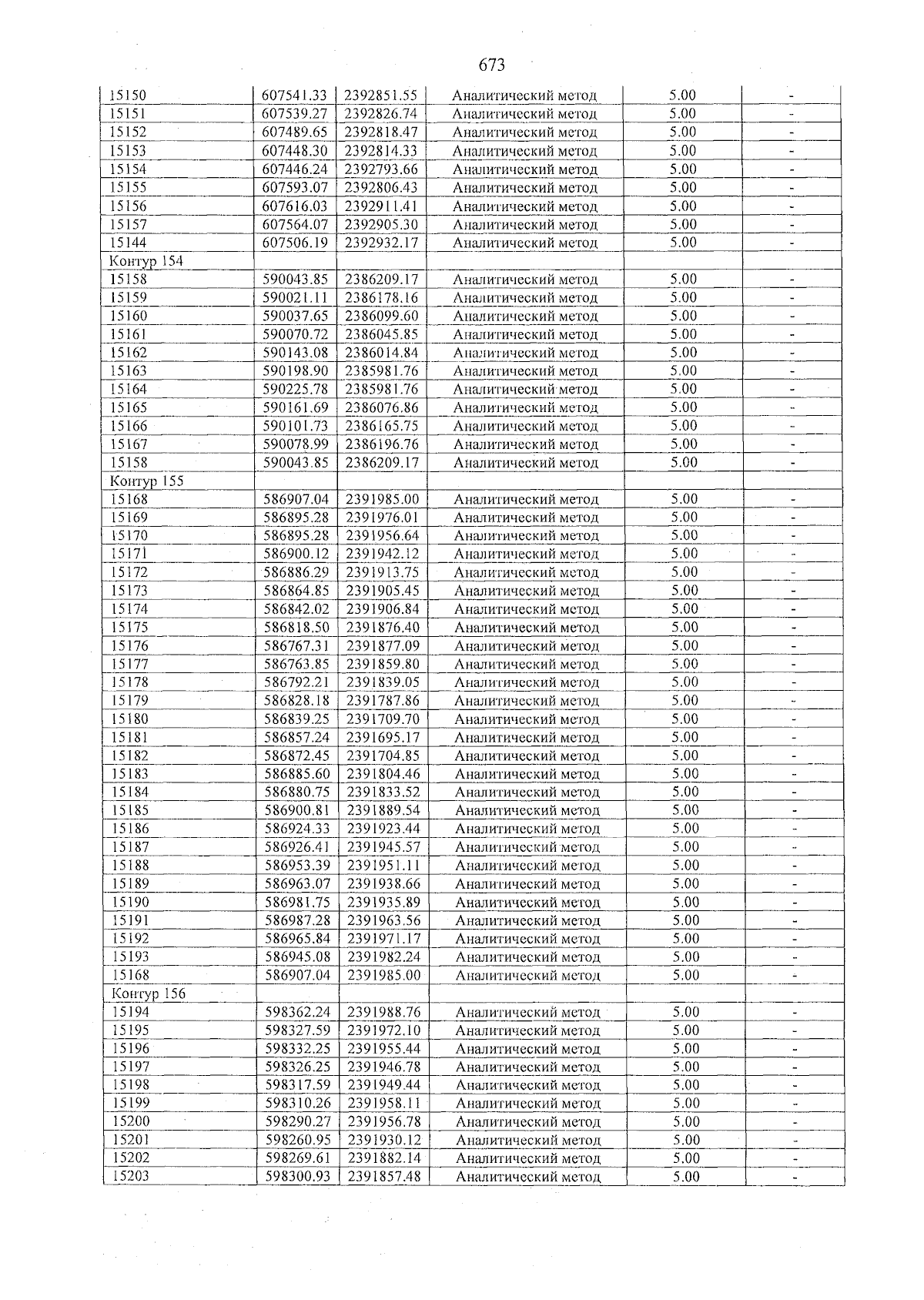 673

| 15150 | 607541.33 | 2392851.55 | Аналитический метод | 5.00 | - |
|---|---|---|---|---|---|
| 15151 | 607539.27 | 2392826.74 | Аналитический метод | 5.00 | - |
| 15152 | 607489.65 | 2392818.47 | Аналитический метод | 5.00 | - |
| 15153 | 607448.30 | 2392814.33 | Аналитический метод | 5.00 | - |
| 15154 | 607446.24 | 2392793.66 | Аналитический метод | 5.00 | - |
| 15155 | 607593.07 | 2392806.43 | Аналитический метод | 5.00 | - |
| 15156 | 607616.03 | 2392911.41 | Аналитический метод | 5.00 | - |
| 15157 | 607564.07 | 2392905.30 | Аналитический метод | 5.00 | - |
| 15144 | 607506.19 | 2392932.17 | Аналитический метод | 5.00 | - |
| Контур 154 | | | | | |
| 15158 | 590043.85 | 2386209.17 | Аналитический метод | 5.00 | - |
| 15159 | 590021.11 | 2386178.16 | Аналитический метод | 5.00 | - |
| 15160 | 590037.65 | 2386099.60 | Аналитический метод | 5.00 | - |
| 15161 | 590070.72 | 2386045.85 | Аналитический метод | 5.00 | - |
| 15162 | 590143.08 | 2386014.84 | Аналитический метод | 5.00 | - |
| 15163 | 590198.90 | 2385981.76 | Аналитический метод | 5.00 | - |
| 15164 | 590225.78 | 2385981.76 | Аналитический метод | 5.00 | - |
| 15165 | 590161.69 | 2386076.86 | Аналитический метод | 5.00 | - |
| 15166 | 590101.73 | 2386165.75 | Аналитический метод | 5.00 | - |
| 15167 | 590078.99 | 2386196.76 | Аналитический метод | 5.00 | - |
| 15158 | 590043.85 | 2386209.17 | Аналитический метод | 5.00 | - |
| Контур 155 | | | | | |
| 15168 | 586907.04 | 2391985.00 | Аналитический метод | 5.00 | - |
| 15169 | 586895.28 | 2391976.01 | Аналитический метод | 5.00 | - |
| 15170 | 586895.28 | 2391956.64 | Аналитический метод | 5.00 | - |
| 15171 | 586900.12 | 2391942.12 | Аналитический метод | 5.00 | - |
| 15172 | 586886.29 | 2391913.75 | Аналитический метод | 5.00 | - |
| 15173 | 586864.85 | 2391905.45 | Аналитический метод | 5.00 | - |
| 15174 | 586842.02 | 2391906.84 | Аналитический метод | 5.00 | - |
| 15175 | 586818.50 | 2391876.40 | Аналитический метод | 5.00 | - |
| 15176 | 586767.31 | 2391877.09 | Аналитический метод | 5.00 | - |
| 15177 | 586763.85 | 2391859.80 | Аналитический метод | 5.00 | - |
| 15178 | 586792.21 | 2391839.05 | Аналитический метод | 5.00 | - |
| 15179 | 586828.18 | 2391787.86 | Аналитический метод | 5.00 | - |
| 15180 | 586839.25 | 2391709.70 | Аналитический метод | 5.00 | - |
| 15181 | 586857.24 | 2391695.17 | Аналитический метод | 5.00 | - |
| 15182 | 586872.45 | 2391704.85 | Аналитический метод | 5.00 | - |
| 15183 | 586885.60 | 2391804.46 | Аналитический метод | 5.00 | - |
| 15184 | 586880.75 | 2391833.52 | Аналитический метод | 5.00 | - |
| 15185 | 586900.81 | 2391889.54 | Аналитический метод | 5.00 | - |
| 15186 | 586924.33 | 2391923.44 | Аналитический метод | 5.00 | - |
| 15187 | 586926.41 | 2391945.57 | Аналитический метод | 5.00 | - |
| 15188 | 586953.39 | 2391951.11 | Аналитический метод | 5.00 | - |
| 15189 | 586963.07 | 2391938.66 | Аналитический метод | 5.00 | - |
| 15190 | 586981.75 | 2391935.89 | Аналитический метод | 5.00 | - |
| 15191 | 586987.28 | 2391963.56 | Аналитический метод | 5.00 | - |
| 15192 | 586965.84 | 2391971.17 | Аналитический метод | 5.00 | - |
| 15193 | 586945.08 | 2391982.24 | Аналитический метод | 5.00 | - |
| 15168 | 586907.04 | 2391985.00 | Аналитический метод | 5.00 | - |
| Контур 156 | | | | | |
| 15194 | 598362.24 | 2391988.76 | Аналитический метод | 5.00 | - |
| 15195 | 598327.59 | 2391972.10 | Аналитический метод | 5.00 | - |
| 15196 | 598332.25 | 2391955.44 | Аналитический метод | 5.00 | - |
| 15197 | 598326.25 | 2391946.78 | Аналитический метод | 5.00 | - |
| 15198 | 598317.59 | 2391949.44 | Аналитический метод | 5.00 | - |
| 15199 | 598310.26 | 2391958.11 | Аналитический метод | 5.00 | - |
| 15200 | 598290.27 | 2391956.78 | Аналитический метод | 5.00 | - |
| 15201 | 598260.95 | 2391930.12 | Аналитический метод | 5.00 | - |
| 15202 | 598269.61 | 2391882.14 | Аналитический метод | 5.00 | - |
| 15203 | 598300.93 | 2391857.48 | Аналитический метод | 5.00 | - |